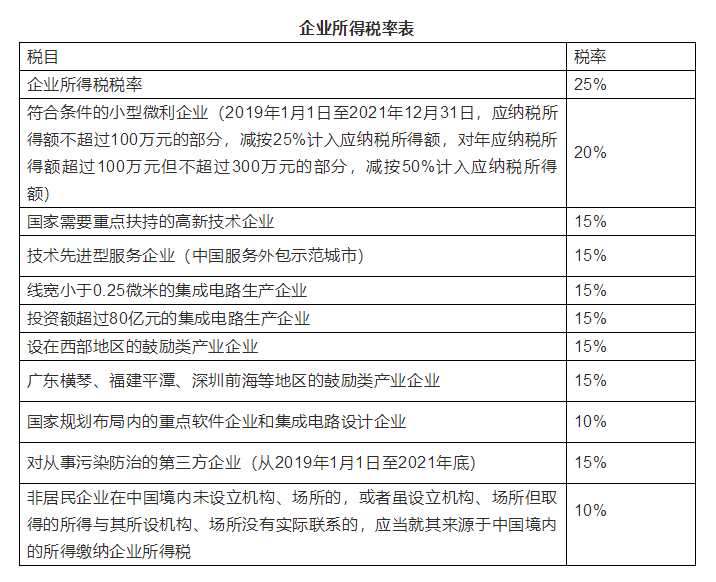 企业所得税率表

| 税目 | 税率 |
|---|---|
| 企业所得税税率 | 25% |
| 符合条件的小型微利企业（2019年1月1日至2021年12月31日，应纳税所得额不超过100万元的部分，减按25%计入应纳税所得额，对年应纳税所得额超过100万元但不超过300万元的部分，减按50%计入应纳税所得额） | 20% |
| 国家需要重点扶持的高新技术企业 | 15% |
| 技术先进型服务企业（中国服务外包示范城市） | 15% |
| 线宽小于0.25微米的集成电路生产企业 | 15% |
| 投资额超过80亿元的集成电路生产企业 | 15% |
| 设在西部地区的鼓励类产业企业 | 15% |
| 广东横琴、福建平潭、深圳前海等地区的鼓励类产业企业 | 15% |
| 国家规划布局内的重点软件企业和集成电路设计企业 | 10% |
| 对从事污染防治的第三方企业（从2019年1月1日至2021年底） | 15% |
| 非居民企业在中国境内未设立机构、场所的，或者虽设立机构、场所但取得的所得与其所设机构、场所没有实际联系的，应当就其来源于中国境内的所得缴纳企业所得税 | 10% |